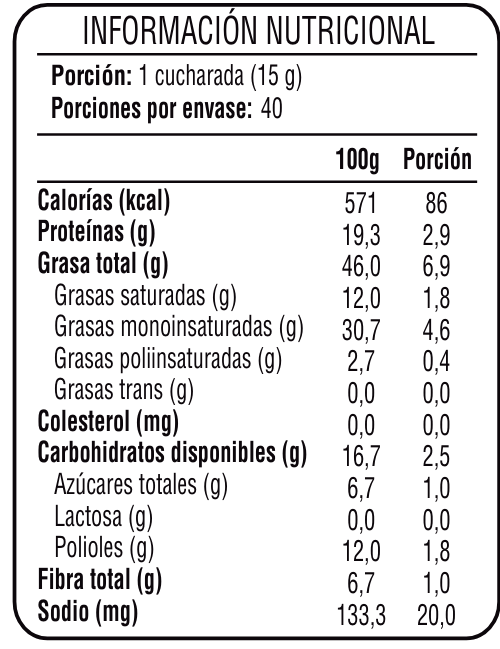 INFORMACIÓN NUTRICIONAL

Porción: 1 cucharada (15 g)
Porciones por envase: 40

| | 100g | Porción |
|---|---|---|
| Calorías (kcal) | 571 | 86 |
| Proteínas (g) | 19,3 | 2,9 |
| Grasa total (g) | 46,0 | 6,9 |
| Grasas saturadas (g) | 12,0 | 1,8 |
| Grasas monoinsaturadas (g) | 30,7 | 4,6 |
| Grasas poliinsaturadas (g) | 2,7 | 0,4 |
| Grasas trans (g) | 0,0 | 0,0 |
| Colesterol (mg) | 0,0 | 0,0 |
| Carbohidratos disponibles (g) | 16,7 | 2,5 |
| Azúcares totales (g) | 6,7 | 1,0 |
| Lactosa (g) | 0,0 | 0,0 |
| Polioles (g) | 12,0 | 1,8 |
| Fibra total (g) | 6,7 | 1,0 |
| Sodio (mg) | 133,3 | 20,0 |